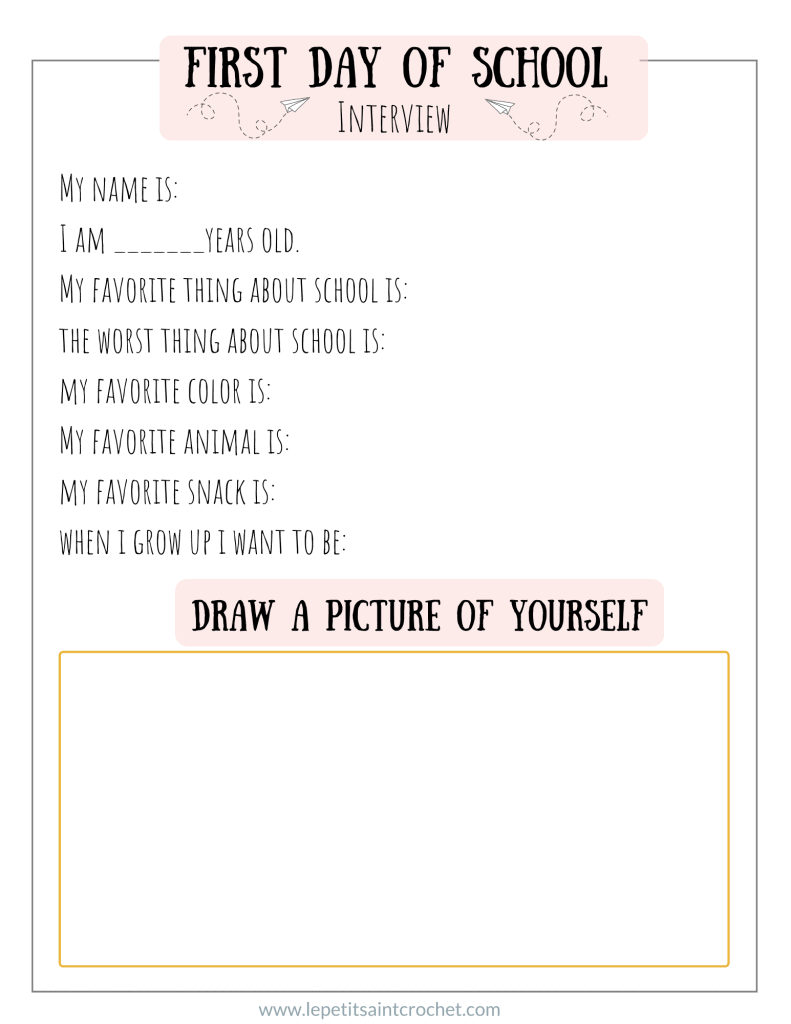 FIRST DAY OF SCHOOL
INTERVIEW

MY NAME IS:

I AM _______YEARS OLD.

MY FAVORITE THING ABOUT SCHOOL IS:

THE WORST THING ABOUT SCHOOL IS:

MY FAVORITE COLOR IS:

MY FAVORITE ANIMAL IS:

MY FAVORITE SNACK IS:

WHEN I GROW UP I WANT TO BE:

DRAW A PICTURE OF YOURSELF

www.lepetitsaintcrochet.com